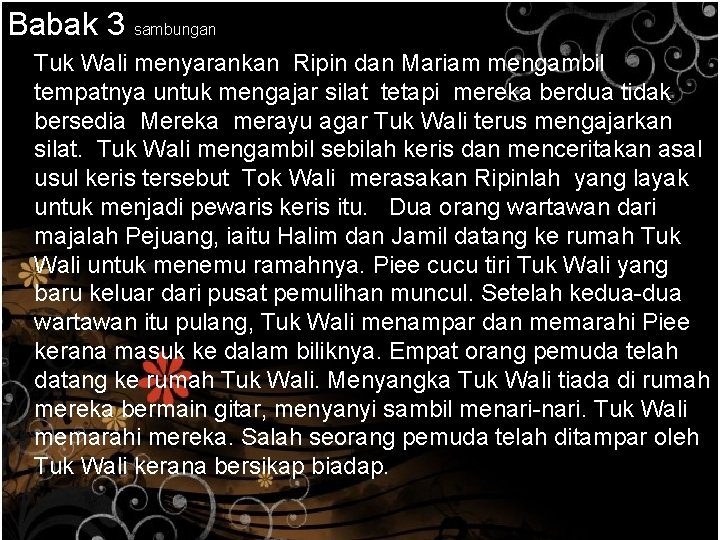 Babak 3 sambungan

Tuk Wali menyarankan Ripin dan Mariam mengambil tempatnya untuk mengajar silat tetapi mereka berdua tidak bersedia Mereka merayu agar Tuk Wali terus mengajarkan silat. Tuk Wali mengambil sebilah keris dan menceritakan asal usul keris tersebut Tok Wali merasakan Ripinlah yang layak untuk menjadi pewaris keris itu. Dua orang wartawan dari majalah Pejuang, iaitu Halim dan Jamil datang ke rumah Tuk Wali untuk menemu ramahnya. Piee cucu tiri Tuk Wali yang baru keluar dari pusat pemulihan muncul. Setelah kedua-dua wartawan itu pulang, Tuk Wali menampar dan memarahi Piee kerana masuk ke dalam biliknya. Empat orang pemuda telah datang ke rumah Tuk Wali. Menyangka Tuk Wali tiada di rumah mereka bermain gitar, menyanyi sambil menari-nari. Tuk Wali memarahi mereka. Salah seorang pemuda telah ditampar oleh Tuk Wali kerana bersikap biadap.